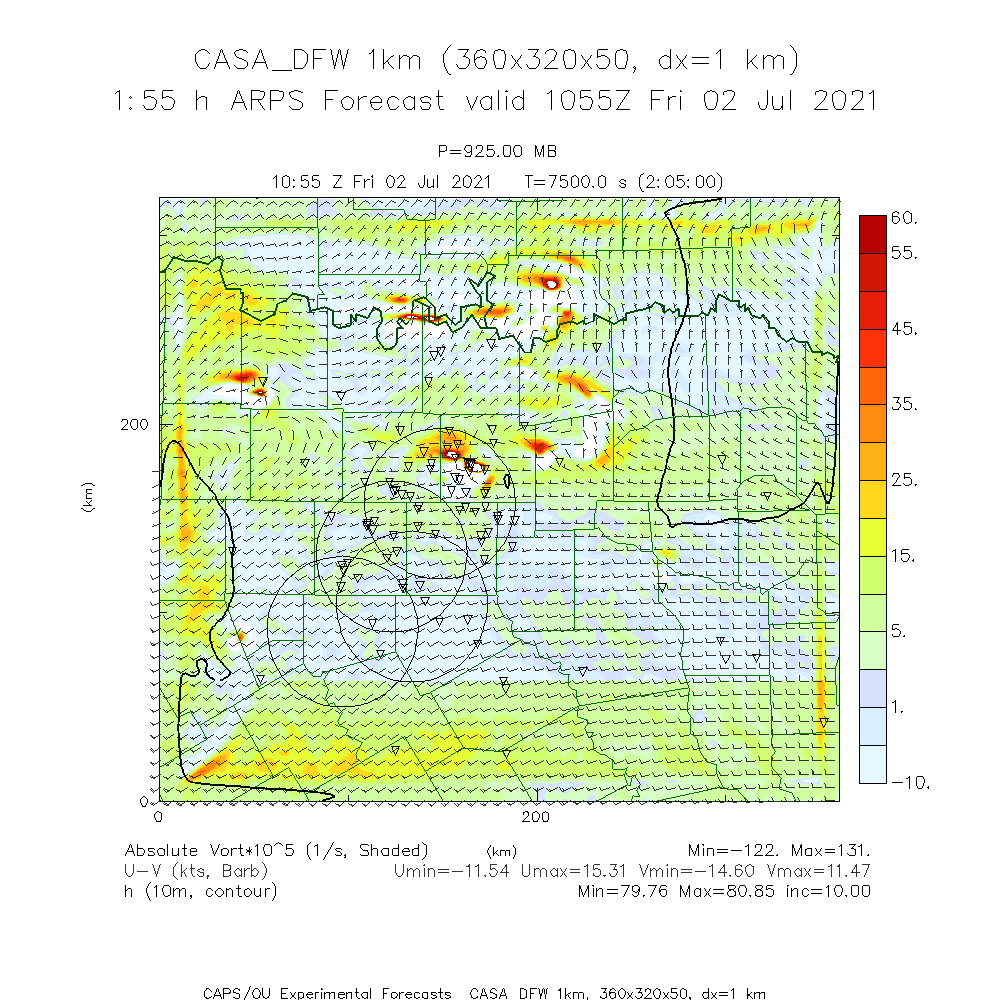 CASA_DFW 1km (360x320x50, dx=1 km)
1:55 h ARPS Forecast valid 1055Z Fri 02 Jul 2021

P=925.00 MB
10:55 Z Fri 02 Jul 2021   T=7500.0 s (2:05:00)

60.
55.
45.
35.
25.
15.
5.
1.
-10.

200
(km)
0
0
200

Absolute Vort*10^5 (1/s, Shaded)   (km)   Min=-122. Max=131.
U-V (kts, Barb)   Umin=-11.54 Umax=15.31 Vmin=-14.60 Vmax=11.47
h (10m, contour)   Min=79.76 Max=80.85 inc=10.00

CAPS/OU Experimental Forecasts  CASA DFW 1km, 360x320x50, dx=1 km